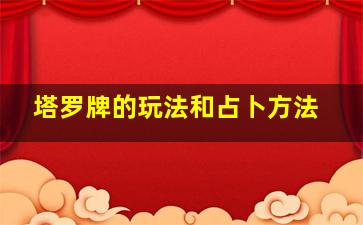 塔罗牌的玩法和占卜方法